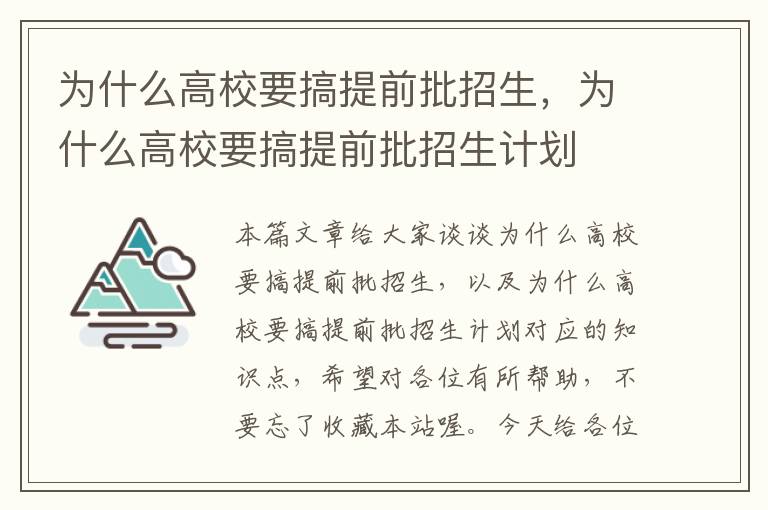 为什么高校要搞提前批招生，为什么高校要搞提前批招生计划

本篇文章给大家谈谈为什么高校要搞提前批招生，以及为什么高校要搞提前批招生计划对应的知识点，希望对各位有所帮助，不要忘了收藏本站喔。今天给各位